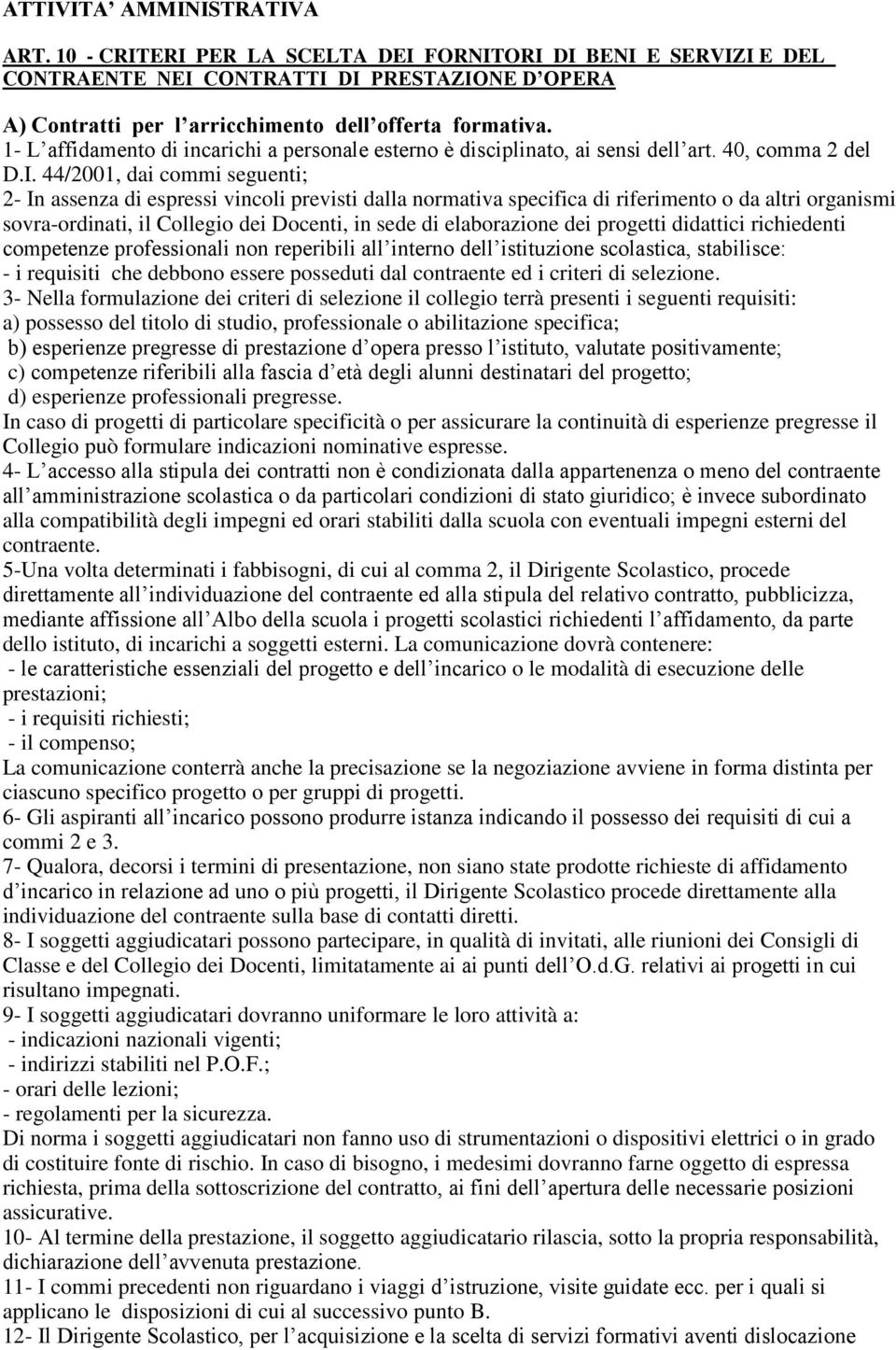 ATTIVITA' AMMINISTRATIVA

ART. 10 - CRITERI PER LA SCELTA DEI FORNITORI DI BENI E SERVIZI E DEL CONTRAENTE NEI CONTRATTI DI PRESTAZIONE D'OPERA

A) Contratti per l'arricchimento dell'offerta formativa.
1- L'affidamento di incarichi a personale esterno è disciplinato, ai sensi dell'art. 40, comma 2 del D.I. 44/2001, dai commi seguenti;
2- In assenza di espressi vincoli previsti dalla normativa specifica di riferimento o da altri organismi sovra-ordinati, il Collegio dei Docenti, in sede di elaborazione dei progetti didattici richiedenti competenze professionali non reperibili all'interno dell'istituzione scolastica, stabilisce:
- i requisiti che debbono essere posseduti dal contraente ed i criteri di selezione.
3- Nella formulazione dei criteri di selezione il collegio terrà presenti i seguenti requisiti:
a) possesso del titolo di studio, professionale o abilitazione specifica;
b) esperienze pregresse di prestazione d'opera presso l'istituto, valutate positivamente;
c) competenze riferibili alla fascia d'età degli alunni destinatari del progetto;
d) esperienze professionali pregresse.
In caso di progetti di particolare specificità o per assicurare la continuità di esperienze pregresse il Collegio può formulare indicazioni nominative espresse.
4- L'accesso alla stipula dei contratti non è condizionata dalla appartenenza o meno del contraente all'amministrazione scolastica o da particolari condizioni di stato giuridico; è invece subordinato alla compatibilità degli impegni ed orari stabiliti dalla scuola con eventuali impegni esterni del contraente.
5-Una volta determinati i fabbisogni, di cui al comma 2, il Dirigente Scolastico, procede direttamente all'individuazione del contraente ed alla stipula del relativo contratto, pubblicizza, mediante affissione all'Albo della scuola i progetti scolastici richiedenti l'affidamento, da parte dello istituto, di incarichi a soggetti esterni. La comunicazione dovrà contenere:
- le caratteristiche essenziali del progetto e dell'incarico o le modalità di esecuzione delle prestazioni;
- i requisiti richiesti;
- il compenso;
La comunicazione conterrà anche la precisazione se la negoziazione avviene in forma distinta per ciascuno specifico progetto o per gruppi di progetti.
6- Gli aspiranti all'incarico possono produrre istanza indicando il possesso dei requisiti di cui a commi 2 e 3.
7- Qualora, decorsi i termini di presentazione, non siano state prodotte richieste di affidamento d'incarico in relazione ad uno o più progetti, il Dirigente Scolastico procede direttamente alla individuazione del contraente sulla base di contatti diretti.
8- I soggetti aggiudicatari possono partecipare, in qualità di invitati, alle riunioni dei Consigli di Classe e del Collegio dei Docenti, limitatamente ai ai punti dell'O.d.G. relativi ai progetti in cui risultano impegnati.
9- I soggetti aggiudicatari dovranno uniformare le loro attività a:
- indicazioni nazionali vigenti;
- indirizzi stabiliti nel P.O.F.;
- orari delle lezioni;
- regolamenti per la sicurezza.
Di norma i soggetti aggiudicatari non fanno uso di strumentazioni o dispositivi elettrici o in grado di costituire fonte di rischio. In caso di bisogno, i medesimi dovranno farne oggetto di espressa richiesta, prima della sottoscrizione del contratto, ai fini dell'apertura delle necessarie posizioni assicurative.
10- Al termine della prestazione, il soggetto aggiudicatario rilascia, sotto la propria responsabilità, dichiarazione dell'avvenuta prestazione.
11- I commi precedenti non riguardano i viaggi d'istruzione, visite guidate ecc. per i quali si applicano le disposizioni di cui al successivo punto B.
12- Il Dirigente Scolastico, per l'acquisizione e la scelta di servizi formativi aventi dislocazione